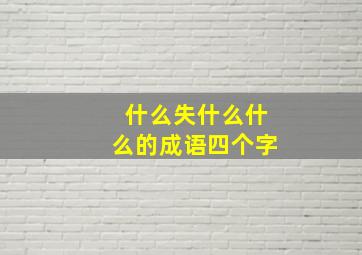 什么失什么什么的成语四个字